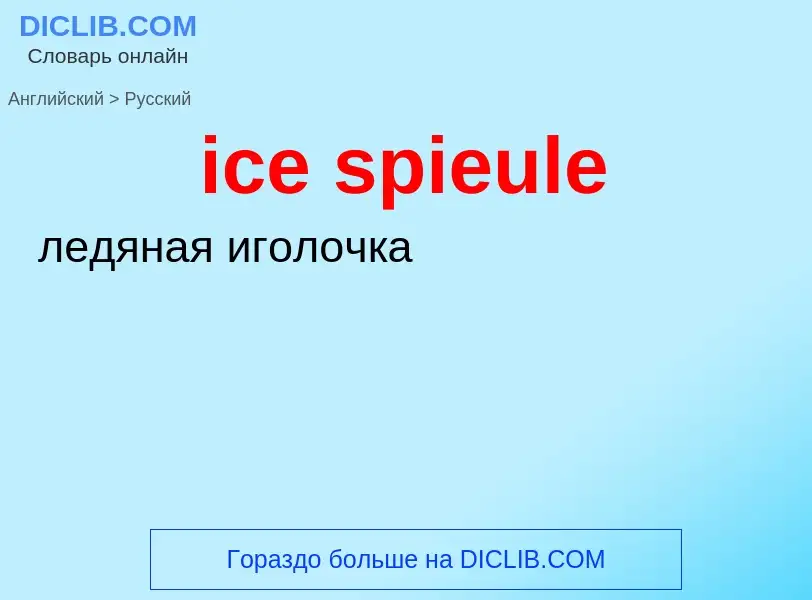 DICLIB.COM
Словарь онлайн

Английский > Русский

ice spieule

ледяная иголочка

Гораздо больше на DICLIB.COM